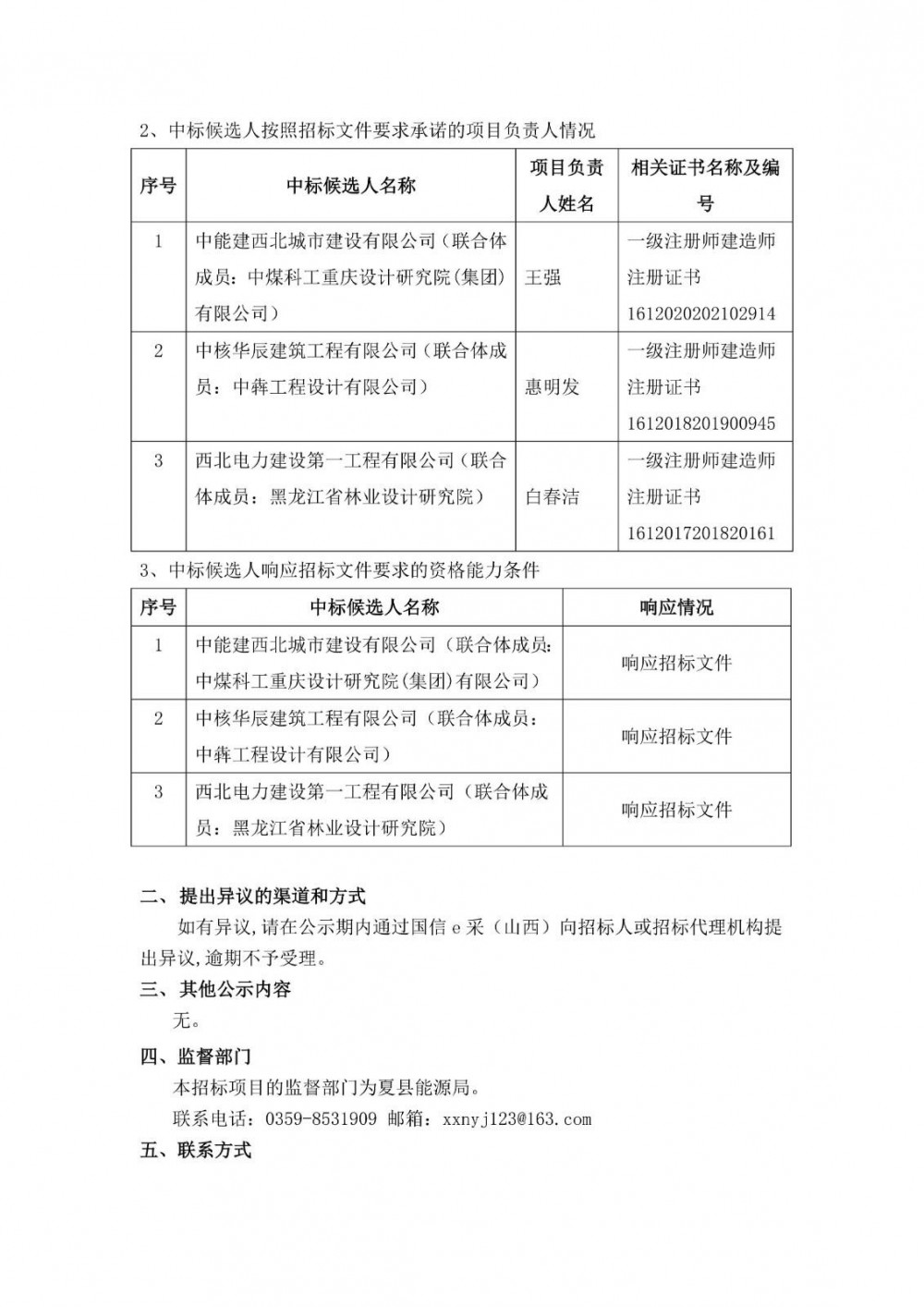 2、中标候选人按照招标文件要求承诺的项目负责人情况

| 序号 | 中标候选人名称 | 项目负责人姓名 | 相关证书名称及编号 |
|---|---|---|---|
| 1 | 中能建西北城市建设有限公司（联合体成员：中煤科工重庆设计研究院(集团)有限公司） | 王强 | 一级注册师建造师注册证书 1612020202102914 |
| 2 | 中核华辰建筑工程有限公司（联合体成员：中犇工程设计有限公司） | 惠明发 | 一级注册师建造师注册证书 1612018201900945 |
| 3 | 西北电力建设第一工程有限公司（联合体成员：黑龙江省林业设计研究院） | 白春洁 | 一级注册师建造师注册证书 1612017201820161 |

3、中标候选人响应招标文件要求的资格能力条件

| 序号 | 中标候选人名称 | 响应情况 |
|---|---|---|
| 1 | 中能建西北城市建设有限公司（联合体成员：中煤科工重庆设计研究院(集团)有限公司） | 响应招标文件 |
| 2 | 中核华辰建筑工程有限公司（联合体成员：中犇工程设计有限公司） | 响应招标文件 |
| 3 | 西北电力建设第一工程有限公司（联合体成员：黑龙江省林业设计研究院） | 响应招标文件 |

二、提出异议的渠道和方式

如有异议,请在公示期内通过国信 e 采（山西）向招标人或招标代理机构提出异议,逾期不予受理。

三、其他公示内容

无。

四、监督部门

本招标项目的监督部门为夏县能源局。

联系电话：0359-8531909 邮箱：xxnyj123@163.com

五、联系方式